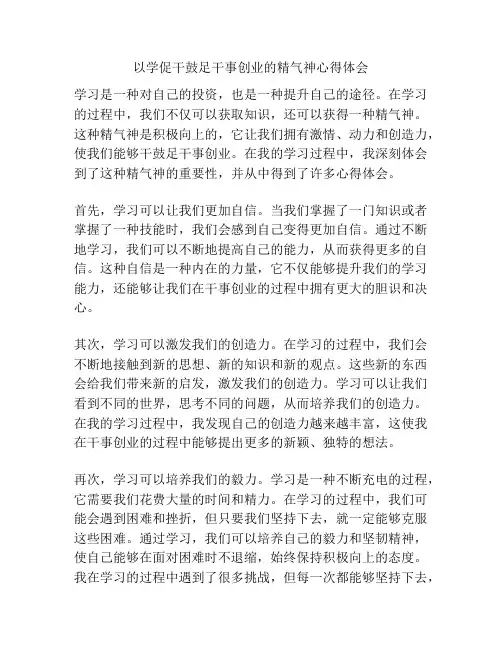 以学促干鼓足干事创业的精气神心得体会

学习是一种对自己的投资，也是一种提升自己的途径。在学习的过程中，我们不仅可以获取知识，还可以获得一种精气神。这种精气神是积极向上的，它让我们拥有激情、动力和创造力，使我们能够干鼓足干事创业。在我的学习过程中，我深刻体会到了这种精气神的重要性，并从中得到了许多心得体会。

首先，学习可以让我们更加自信。当我们掌握了一门知识或者掌握了一种技能时，我们会感到自己变得更加自信。通过不断地学习，我们可以不断地提高自己的能力，从而获得更多的自信。这种自信是一种内在的力量，它不仅能够提升我们的学习能力，还能够让我们在干事创业的过程中拥有更大的胆识和决心。

其次，学习可以激发我们的创造力。在学习的过程中，我们会不断地接触到新的思想、新的知识和新的观点。这些新的东西会给我们带来新的启发，激发我们的创造力。学习可以让我们看到不同的世界，思考不同的问题，从而培养我们的创造力。在我的学习过程中，我发现自己的创造力越来越丰富，这使我在干事创业的过程中能够提出更多的新颖、独特的想法。

再次，学习可以培养我们的毅力。学习是一种不断充电的过程，它需要我们花费大量的时间和精力。在学习的过程中，我们可能会遇到困难和挫折，但只要我们坚持下去，就一定能够克服这些困难。通过学习，我们可以培养自己的毅力和坚韧精神，使自己能够在面对困难时不退缩，始终保持积极向上的态度。我在学习的过程中遇到了很多挑战，但每一次都能够坚持下去，